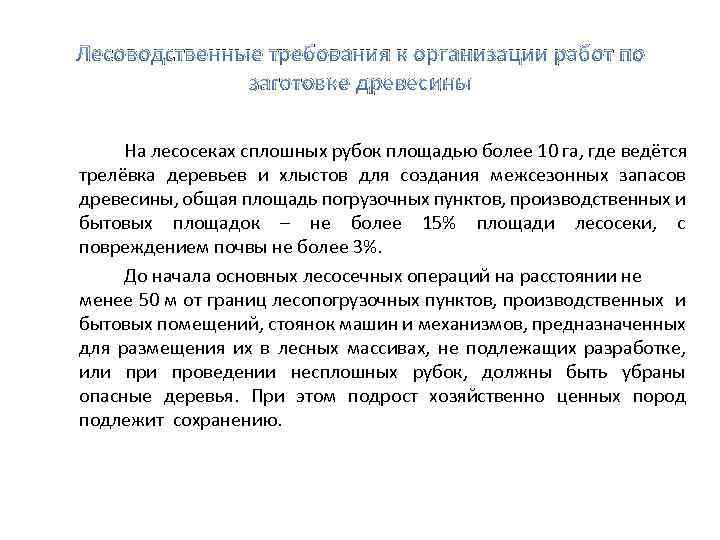 Лесоводственные требования к организации работ по заготовке древесины

На лесосеках сплошных рубок площадью более 10 га, где ведётся трелёвка деревьев и хлыстов для создания межсезонных запасов древесины, общая площадь погрузочных пунктов, производственных и бытовых площадок – не более 15% площади лесосеки, с повреждением почвы не более 3%.

До начала основных лесосечных операций на расстоянии не менее 50 м от границ лесопогрузочных пунктов, производственных и бытовых помещений, стоянок машин и механизмов, предназначенных для размещения их в лесных массивах, не подлежащих разработке, или при проведении несплошных рубок, должны быть убраны опасные деревья. При этом подрост хозяйственно ценных пород подлежит сохранению.